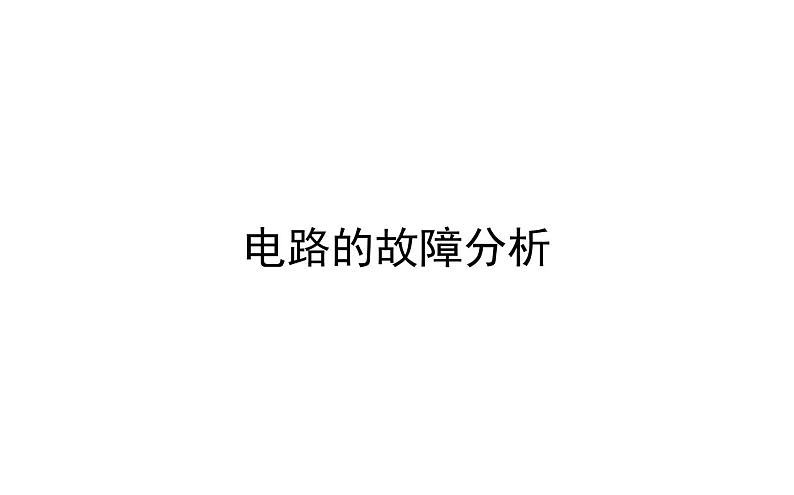 电路的故障分析